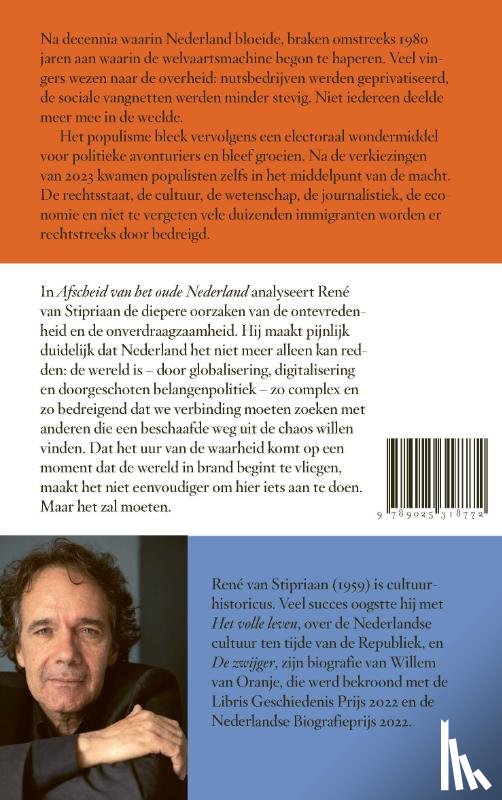 Na decennia waarin Nederland bloeide, braken omstreeks 1980 jaren aan waarin de welvaartsmachine begon te haperen. Veel vingers wezen naar de overheid: nutsbedrijven werden geprivatiseerd, de sociale vangnetten werden minder stevig. Niet iedereen deelde meer mee in de weelde.

Het populisme bleek vervolgens een electoraal wondermiddel voor politieke avonturiers en bleef groeien. Na de verkiezingen van 2023 kwamen populisten zelfs in het middelpunt van de macht. De rechtsstaat, de cultuur, de wetenschap, de journalistiek, de economie en niet te vergeten vele duizenden immigranten worden er rechtstreeks door bedreigd.

In Afscheid van het oude Nederland analyseert René van Stipriaan de diepere oorzaken van de ontevredenheid en de onverdraagzaamheid. Hij maakt pijnlijk duidelijk dat Nederland het niet meer alleen kan redden: de wereld is – door globalisering, digitalisering en doorgeschoten belangenpolitiek – zo complex en zo bedreigend dat we verbinding moeten zoeken met anderen die een beschaafde weg uit de chaos willen vinden. Dat het uur van de waarheid komt op een moment dat de wereld in brand begint te vliegen, maakt het niet eenvoudiger om hier iets aan te doen. Maar het zal moeten.

9 789025 318772

René van Stipriaan (1959) is cultuurhistoricus. Veel succes oogstte hij met Het volle leven, over de Nederlandse cultuur ten tijde van de Republiek, en De zwijger, zijn biografie van Willem van Oranje, die werd bekroond met de Libris Geschiedenis Prijs 2022 en de Nederlandse Biografieprijs 2022.